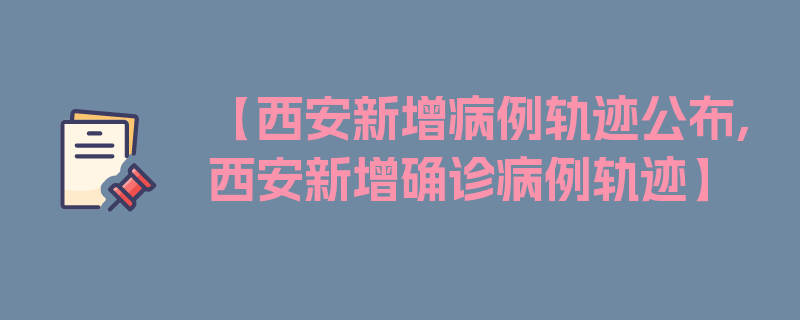 【西安新增病例轨迹公布，西安新增确诊病例轨迹】